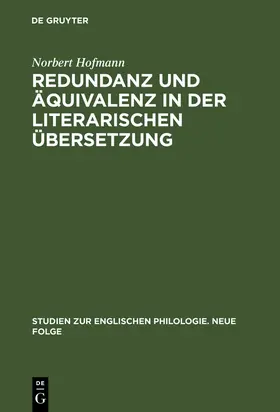 DE GRUYTER

Norbert Hofmann

REDUNDANZ UND ÄQUIVALENZ IN DER LITERARISCHEN ÜBERSETZUNG

STUDIEN ZUR ENGLISCHEN PHILOLOGIE. NEUE FOLGE

DE
G